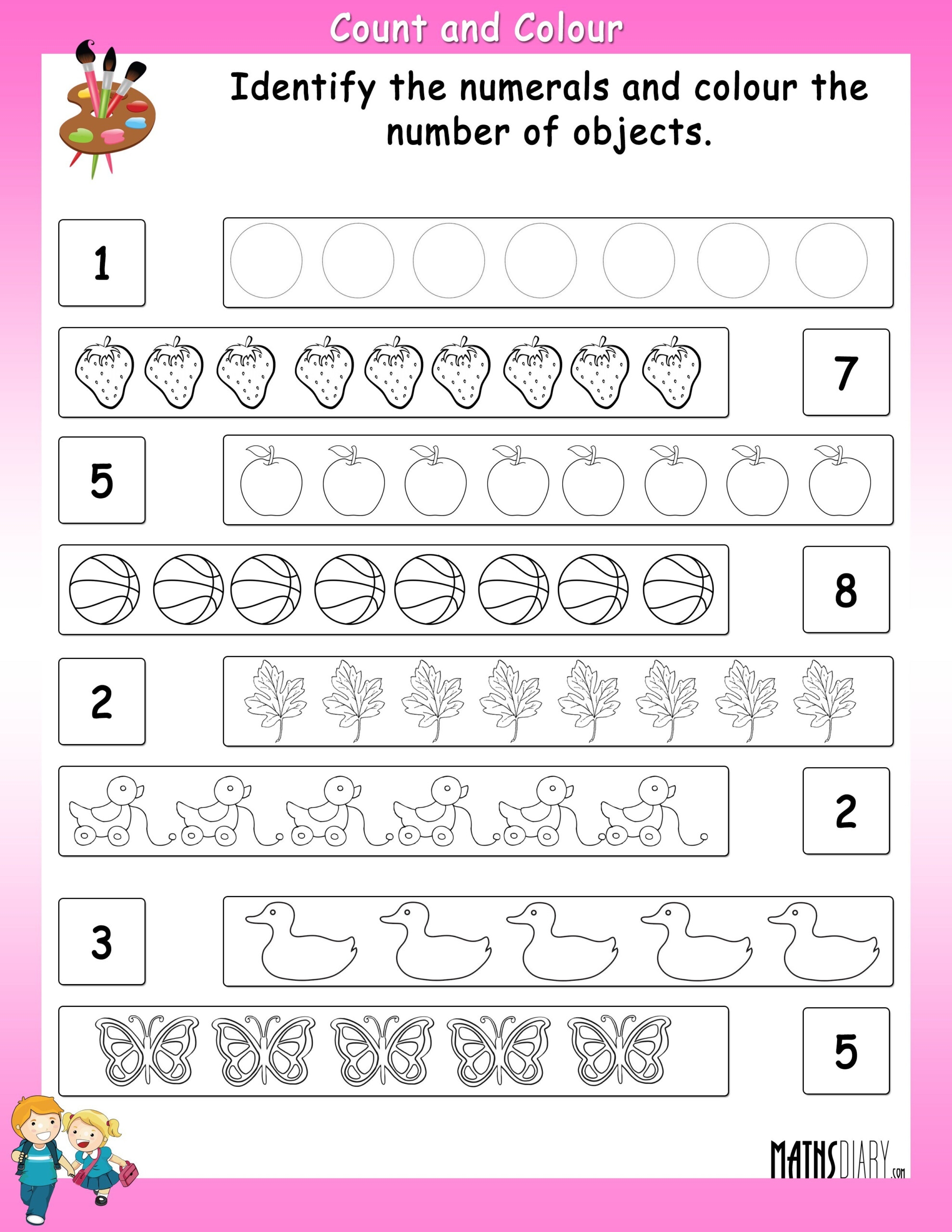 Count and Colour

Identify the numerals and colour the number of objects.

1

7

5

8

2

2

3

5

MATHSDIARY.com